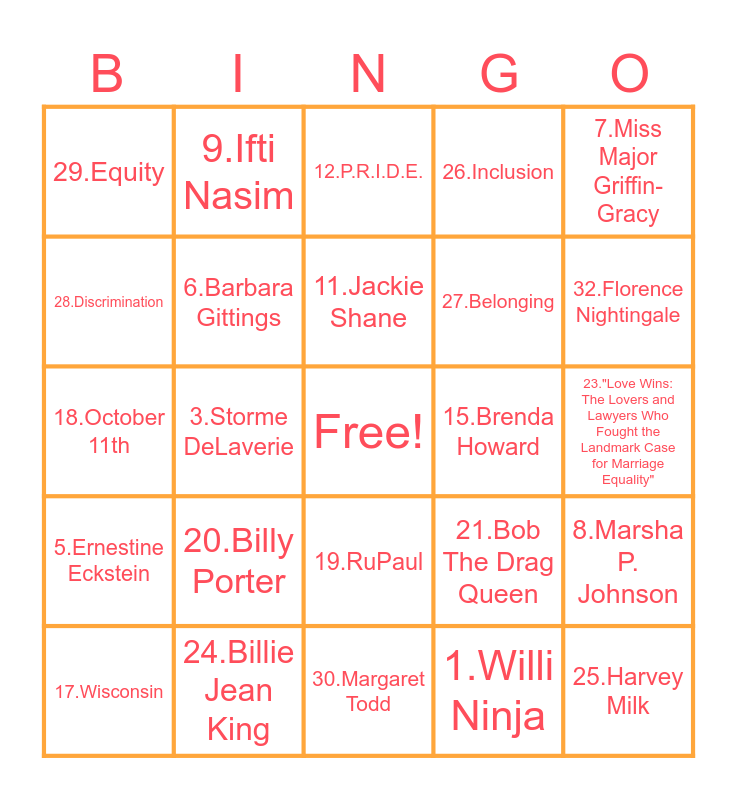 | B | I | N | G | O |
|---|---|---|---|---|
| 29.Equity | 9.Ifti Nasim | 12.P.R.I.D.E. | 26.Inclusion | 7.Miss Major Griffin-Gracy |
| 28.Discrimination | 6.Barbara Gittings | 11.Jackie Shane | 27.Belonging | 32.Florence Nightingale |
| 18.October 11th | 3.Storme DeLaverie | Free! | 15.Brenda Howard | 23."Love Wins: The Lovers and Lawyers Who Fought the Landmark Case for Marriage Equality" |
| 5.Ernestine Eckstein | 20.Billy Porter | 19.RuPaul | 21.Bob The Drag Queen | 8.Marsha P. Johnson |
| 17.Wisconsin | 24.Billie Jean King | 30.Margaret Todd | 1.Willi Ninja | 25.Harvey Milk |